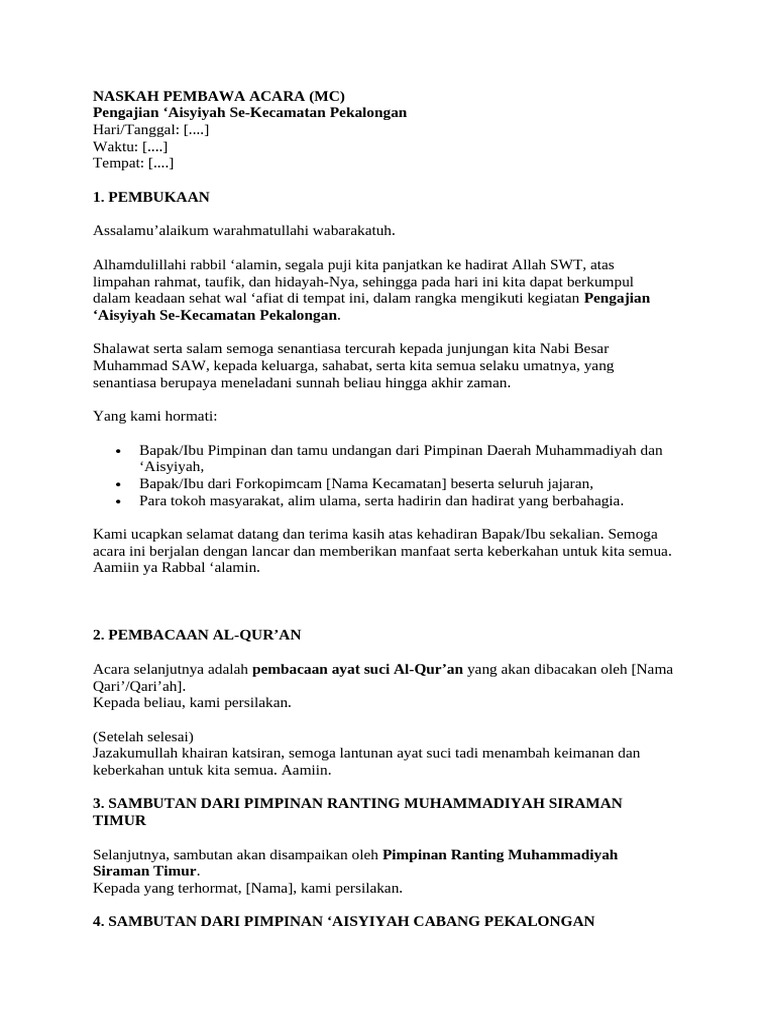 NASKAH PEMBAWA ACARA (MC)
Pengajian ‘Aisyiyah Se-Kecamatan Pekalongan
Hari/Tanggal: [....]
Waktu: [....]
Tempat: [....]

1. PEMBUKAAN

Assalamu’alaikum warahmatullahi wabarakatuh.

Alhamdulillahi rabbil ‘alamin, segala puji kita panjatkan ke hadirat Allah SWT, atas limpahan rahmat, taufik, dan hidayah-Nya, sehingga pada hari ini kita dapat berkumpul dalam keadaan sehat wal ‘afiat di tempat ini, dalam rangka mengikuti kegiatan Pengajian ‘Aisyiyah Se-Kecamatan Pekalongan.

Shalawat serta salam semoga senantiasa tercurah kepada junjungan kita Nabi Besar Muhammad SAW, kepada keluarga, sahabat, serta kita semua selaku umatnya, yang senantiasa berupaya meneladani sunnah beliau hingga akhir zaman.

Yang kami hormati:

• Bapak/Ibu Pimpinan dan tamu undangan dari Pimpinan Daerah Muhammadiyah dan ‘Aisyiyah,
• Bapak/Ibu dari Forkopimcam [Nama Kecamatan] beserta seluruh jajaran,
• Para tokoh masyarakat, alim ulama, serta hadirin dan hadirat yang berbahagia.

Kami ucapkan selamat datang dan terima kasih atas kehadiran Bapak/Ibu sekalian. Semoga acara ini berjalan dengan lancar dan memberikan manfaat serta keberkahan untuk kita semua. Aamiin ya Rabbal ‘alamin.

2. PEMBACAAN AL-QUR’AN

Acara selanjutnya adalah pembacaan ayat suci Al-Qur’an yang akan dibacakan oleh [Nama Qari’/Qari’ah].
Kepada beliau, kami persilakan.

(Setelah selesai)
Jazakumullah khairan katsiran, semoga lantunan ayat suci tadi menambah keimanan dan keberkahan untuk kita semua. Aamiin.

3. SAMBUTAN DARI PIMPINAN RANTING MUHAMMADIYAH SIRAMAN TIMUR

Selanjutnya, sambutan akan disampaikan oleh Pimpinan Ranting Muhammadiyah Siraman Timur.
Kepada yang terhormat, [Nama], kami persilakan.

4. SAMBUTAN DARI PIMPINAN ‘AISYIYAH CABANG PEKALONGAN